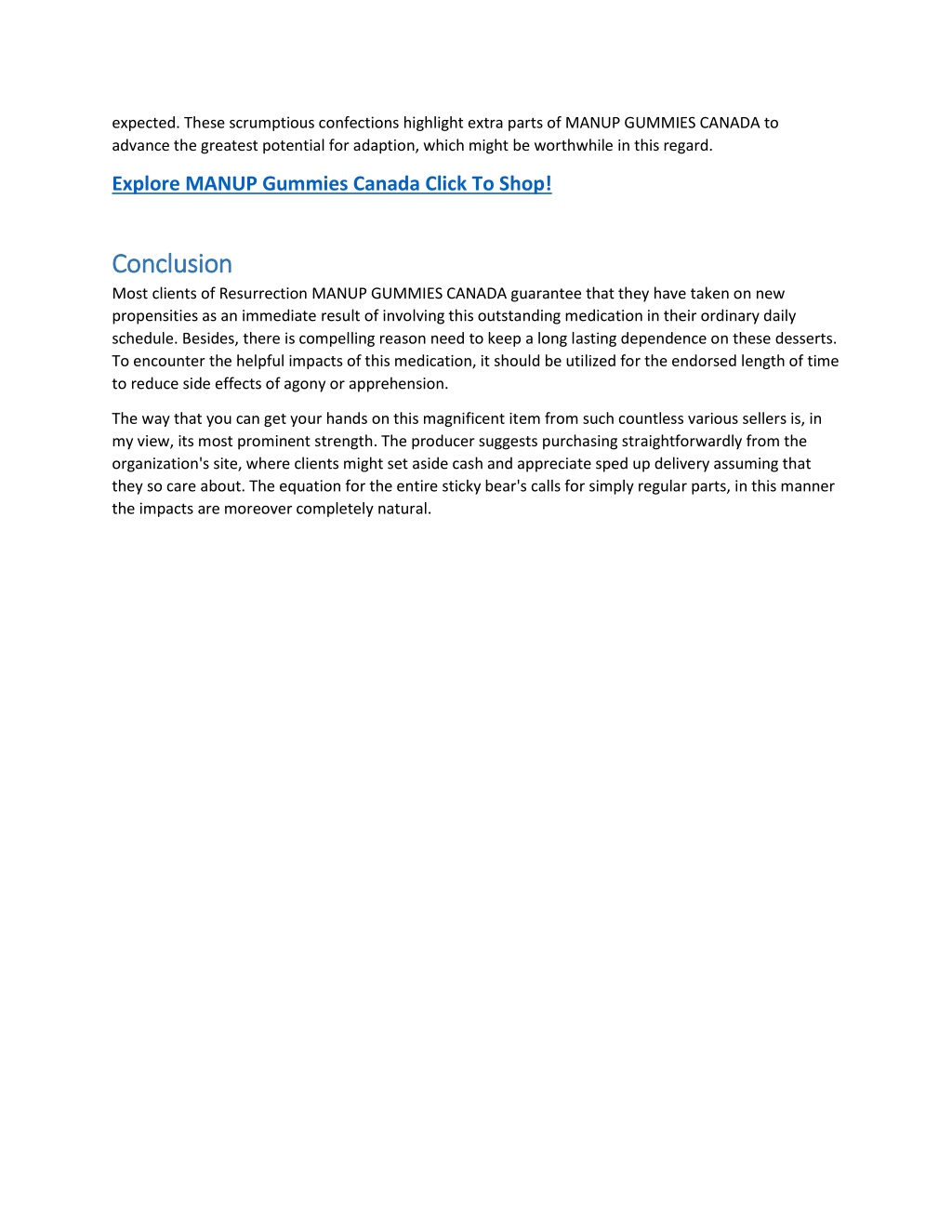 expected. These scrumptious confections highlight extra parts of MANUP GUMMIES CANADA to advance the greatest potential for adaption, which might be worthwhile in this regard.

Explore MANUP Gummies Canada Click To Shop!

Conclusion

Most clients of Resurrection MANUP GUMMIES CANADA guarantee that they have taken on new propensities as an immediate result of involving this outstanding medication in their ordinary daily schedule. Besides, there is compelling reason need to keep a long lasting dependence on these desserts. To encounter the helpful impacts of this medication, it should be utilized for the endorsed length of time to reduce side effects of agony or apprehension.

The way that you can get your hands on this magnificent item from such countless various sellers is, in my view, its most prominent strength. The producer suggests purchasing straightforwardly from the organization's site, where clients might set aside cash and appreciate sped up delivery assuming that they so care about. The equation for the entire sticky bear's calls for simply regular parts, in this manner the impacts are moreover completely natural.